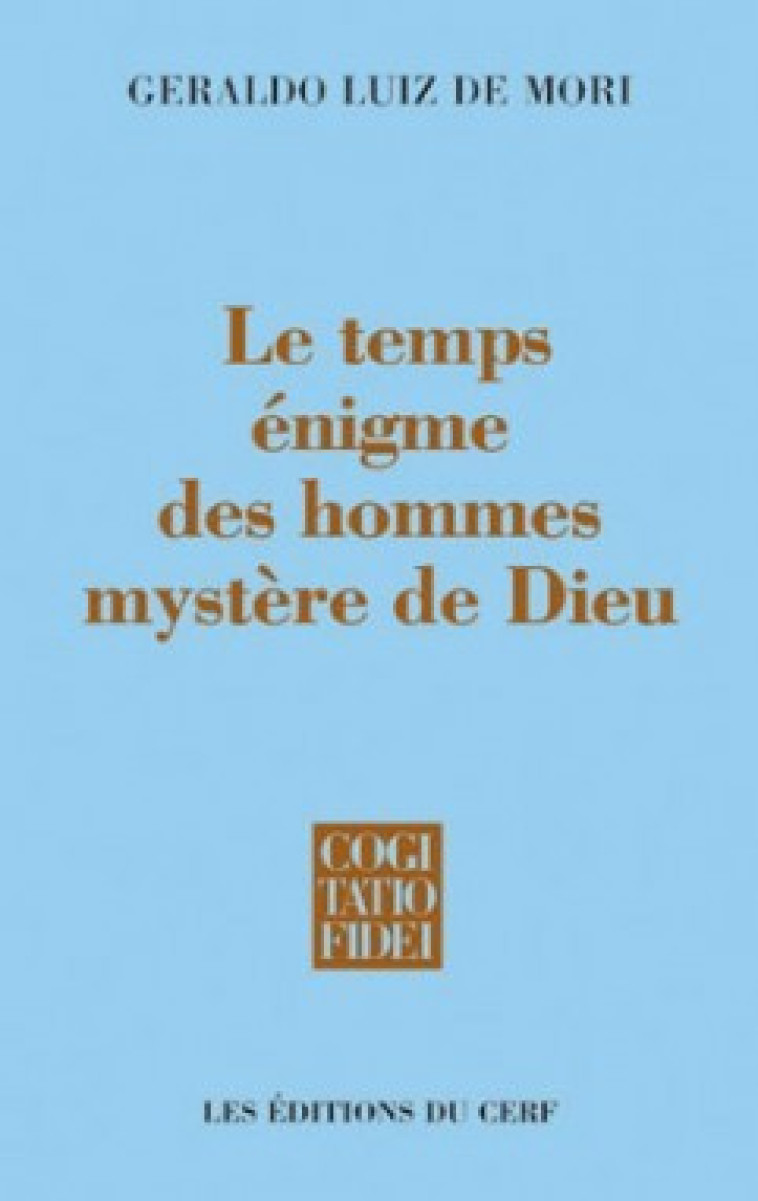 GERALDO LUIZ DE MORI

Le temps énigme des hommes mystère de Dieu

COGI
TATIO
FIDEI

LES ÉDITIONS DU CERF